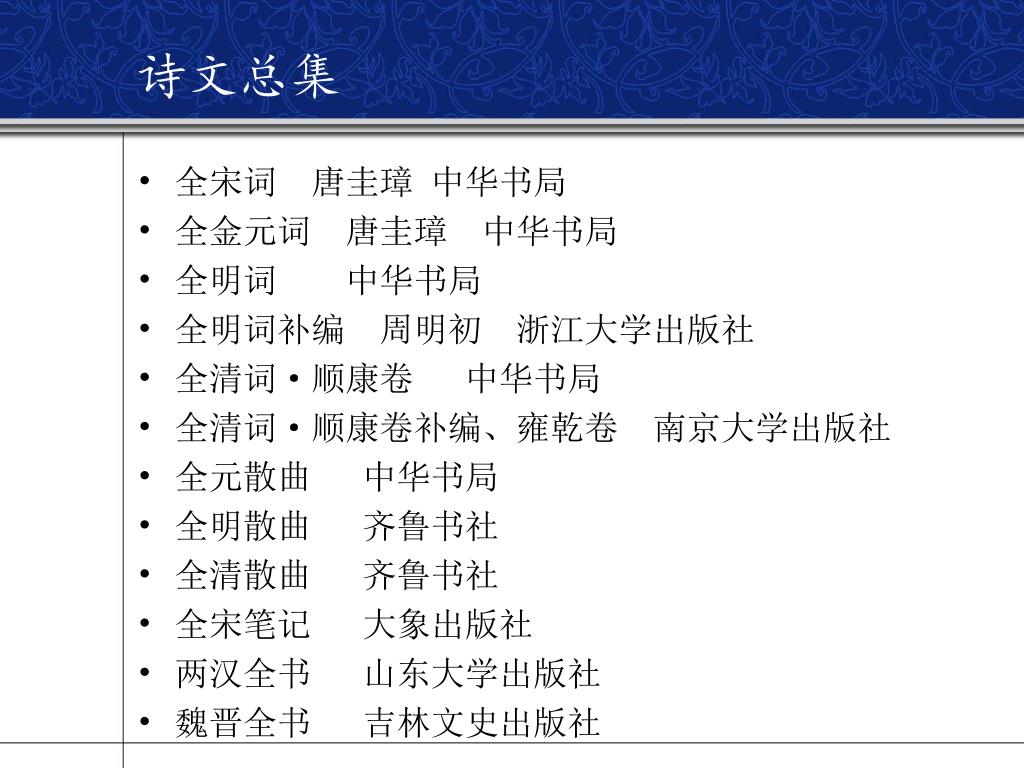 诗文总集

• 全宋词　唐圭璋　中华书局
• 全金元词　唐圭璋　中华书局
• 全明词　　中华书局
• 全明词补编　周明初　浙江大学出版社
• 全清词・顺康卷　　中华书局
• 全清词・顺康卷补编、雍乾卷　南京大学出版社
• 全元散曲　　中华书局
• 全明散曲　　齐鲁书社
• 全清散曲　　齐鲁书社
• 全宋笔记　　大象出版社
• 两汉全书　　山东大学出版社
• 魏晋全书　　吉林文史出版社